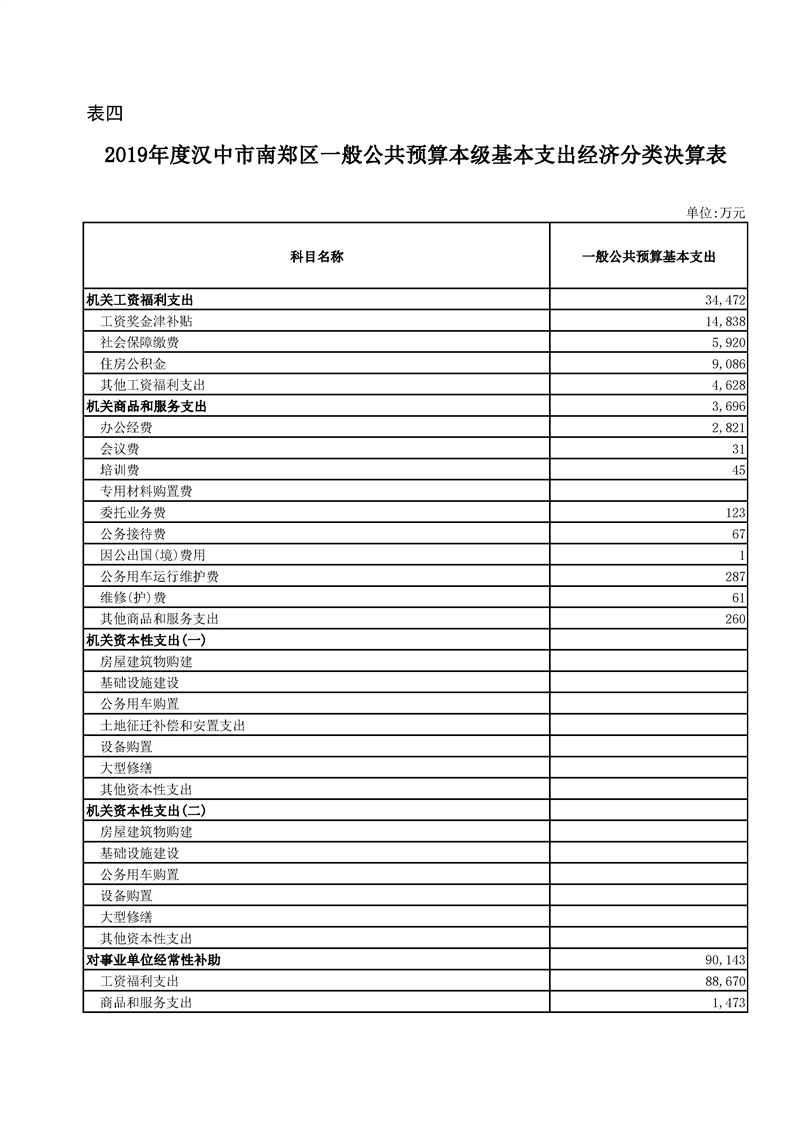 表四

2019年度汉中市南郑区一般公共预算本级基本支出经济分类决算表

单位:万元

| 科目名称 | 一般公共预算基本支出 |
|---|---|
| 机关工资福利支出 | 34,472 |
| 工资奖金津补贴 | 14,838 |
| 社会保障缴费 | 5,920 |
| 住房公积金 | 9,086 |
| 其他工资福利支出 | 4,628 |
| 机关商品和服务支出 | 3,696 |
| 办公经费 | 2,821 |
| 会议费 | 31 |
| 培训费 | 45 |
| 专用材料购置费 | |
| 委托业务费 | 123 |
| 公务接待费 | 67 |
| 因公出国(境)费用 | 1 |
| 公务用车运行维护费 | 287 |
| 维修(护)费 | 61 |
| 其他商品和服务支出 | 260 |
| 机关资本性支出(一) | |
| 房屋建筑物购建 | |
| 基础设施建设 | |
| 公务用车购置 | |
| 土地征迁补偿和安置支出 | |
| 设备购置 | |
| 大型修缮 | |
| 其他资本性支出 | |
| 机关资本性支出(二) | |
| 房屋建筑物购建 | |
| 基础设施建设 | |
| 公务用车购置 | |
| 设备购置 | |
| 大型修缮 | |
| 其他资本性支出 | |
| 对事业单位经常性补助 | 90,143 |
| 工资福利支出 | 88,670 |
| 商品和服务支出 | 1,473 |